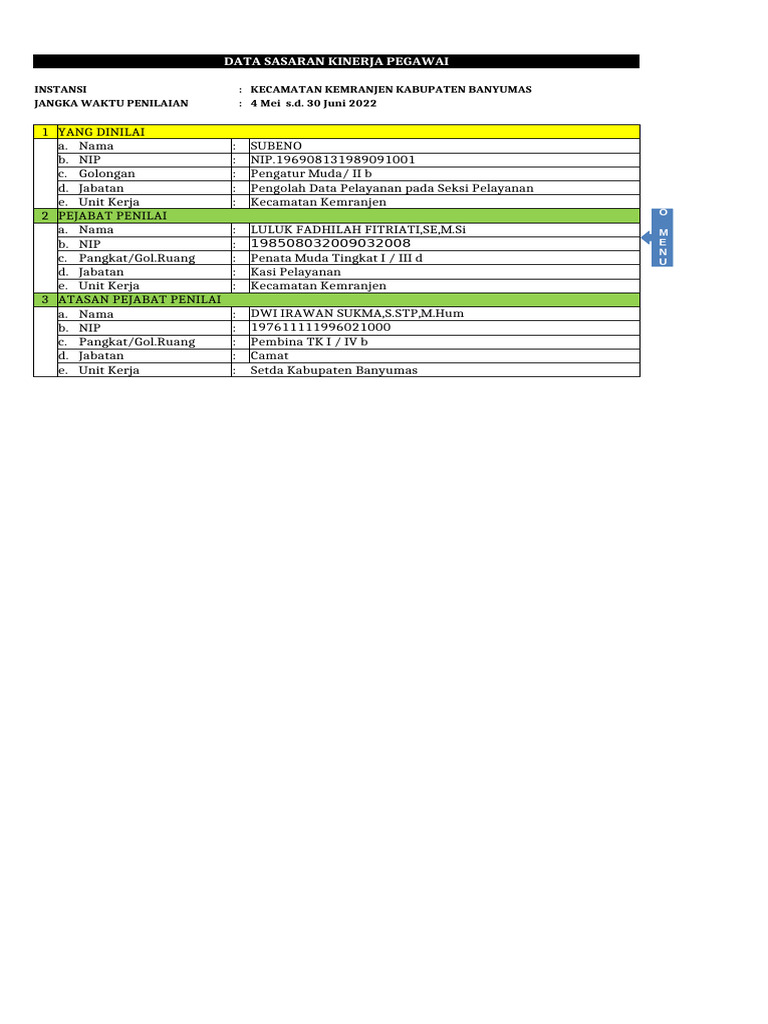 DATA SASARAN KINERJA PEGAWAI

INSTANSI : KECAMATAN KEMRANJEN KABUPATEN BANYUMAS
JANGKA WAKTU PENILAIAN : 4 Mei s.d. 30 Juni 2022

| 1 | YANG DINILAI | | |
|---|---|---|---|
| | a. Nama | : | SUBENO |
| | b. NIP | : | NIP.196908131989091001 |
| | c. Golongan | : | Pengatur Muda/ II b |
| | d. Jabatan | : | Pengolah Data Pelayanan pada Seksi Pelayanan |
| | e. Unit Kerja | : | Kecamatan Kemranjen |
| 2 | PEJABAT PENILAI | | |
| | a. Nama | : | LULUK FADHILAH FITRIATI,SE,M.Si |
| | b. NIP | : | 198508032009032008 |
| | c. Pangkat/Gol.Ruang | : | Penata Muda Tingkat I / III d |
| | d. Jabatan | : | Kasi Pelayanan |
| | e. Unit Kerja | : | Kecamatan Kemranjen |
| 3 | ATASAN PEJABAT PENILAI | | |
| | a. Nama | : | DWI IRAWAN SUKMA,S.STP,M.Hum |
| | b. NIP | : | 197611111996021000 |
| | c. Pangkat/Gol.Ruang | : | Pembina TK I / IV b |
| | d. Jabatan | : | Camat |
| | e. Unit Kerja | : | Setda Kabupaten Banyumas |

O MENU